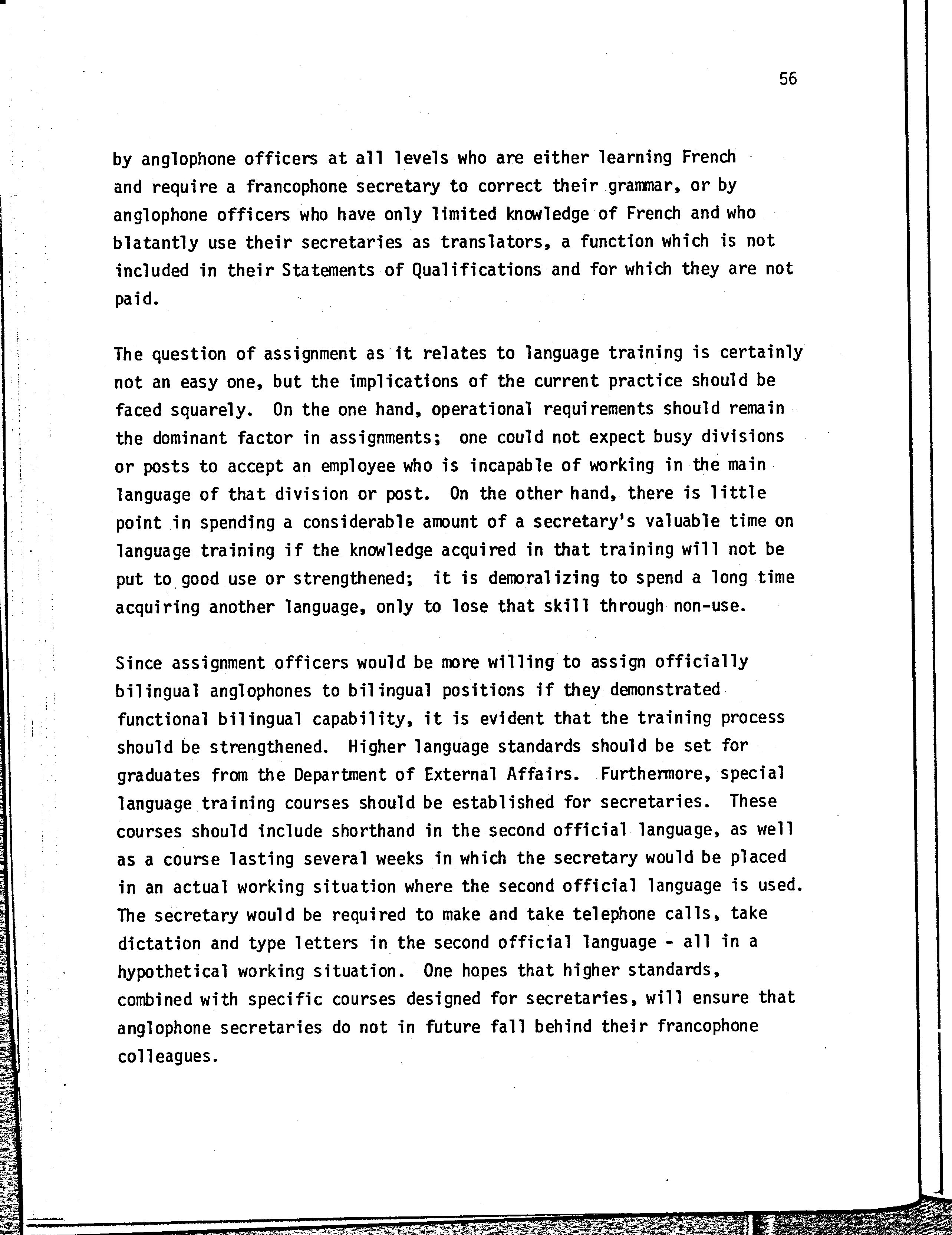 56

by anglophone officers at all levels who are either learning French and require a francophone secretary to correct their grammar, or by anglophone officers who have only limited knowledge of French and who blatantly use their secretaries as translators, a function which is not included in their Statements of Qualifications and for which they are not paid.

The question of assignment as it relates to language training is certainly not an easy one, but the implications of the current practice should be faced squarely. On the one hand, operational requirements should remain the dominant factor in assignments; one could not expect busy divisions or posts to accept an employee who is incapable of working in the main language of that division or post. On the other hand, there is little point in spending a considerable amount of a secretary's valuable time on language training if the knowledge acquired in that training will not be put to good use or strengthened; it is demoralizing to spend a long time acquiring another language, only to lose that skill through non-use.

Since assignment officers would be more willing to assign officially bilingual anglophones to bilingual positions if they demonstrated functional bilingual capability, it is evident that the training process should be strengthened. Higher language standards should be set for graduates from the Department of External Affairs. Furthermore, special language training courses should be established for secretaries. These courses should include shorthand in the second official language, as well as a course lasting several weeks in which the secretary would be placed in an actual working situation where the second official language is used. The secretary would be required to make and take telephone calls, take dictation and type letters in the second official language - all in a hypothetical working situation. One hopes that higher standards, combined with specific courses designed for secretaries, will ensure that anglophone secretaries do not in future fall behind their francophone colleagues.